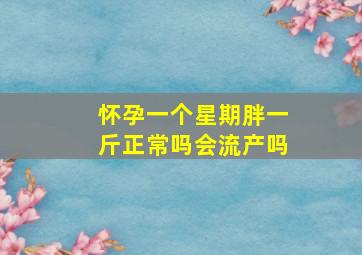 怀孕一个星期胖一斤正常吗会流产吗